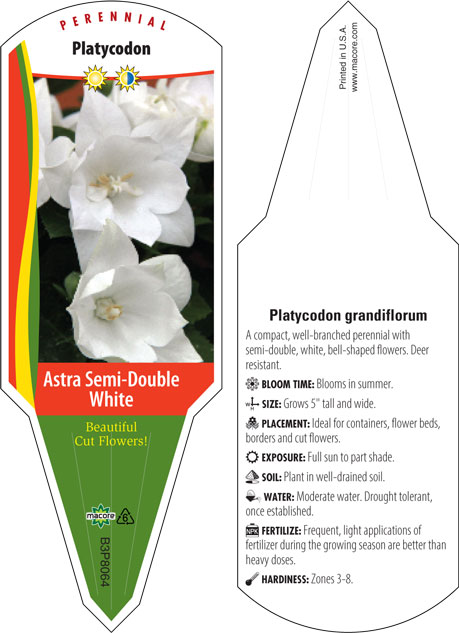 PERENNIAL
Platycodon

Astra Semi-Double White

Beautiful Cut Flowers!

macore
6
B3P8064

Printed in U.S.A.
www.macore.com

Platycodon grandiflorum

A compact, well-branched perennial with semi-double, white, bell-shaped flowers. Deer resistant.

BLOOM TIME: Blooms in summer.

SIZE: Grows 5" tall and wide.

PLACEMENT: Ideal for containers, flower beds, borders and cut flowers.

EXPOSURE: Full sun to part shade.

SOIL: Plant in well-drained soil.

WATER: Moderate water. Drought tolerant, once established.

NPK FERTILIZE: Frequent, light applications of fertilizer during the growing season are better than heavy doses.

HARDINESS: Zones 3-8.